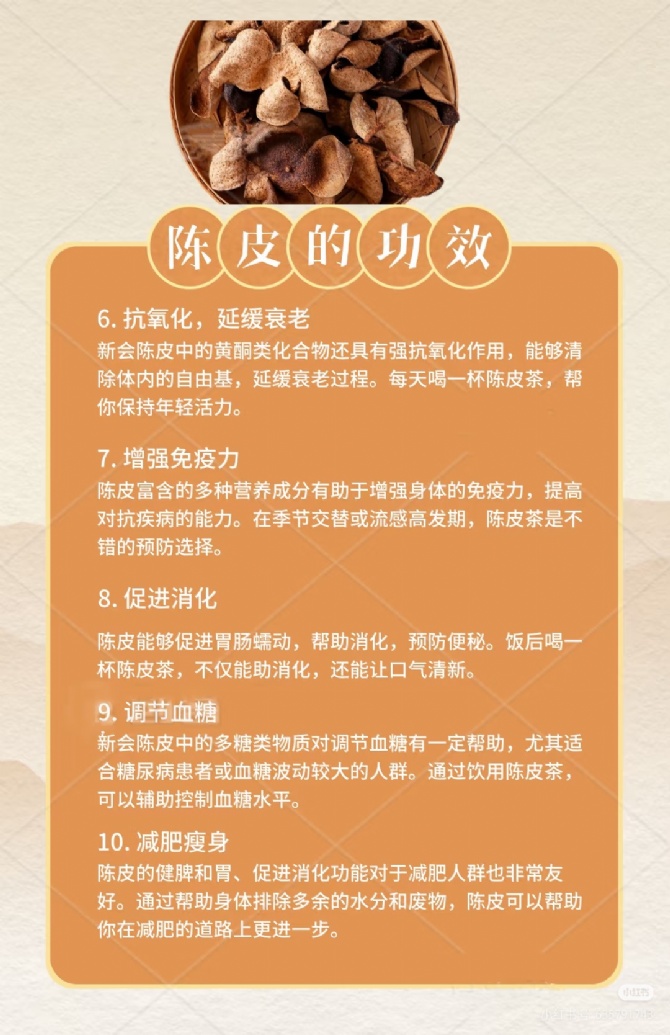 陈皮的功效

6.抗氧化，延缓衰老

新会陈皮中的黄酮类化合物还具有强抗氧化作用，能够清除体内的自由基，延缓衰老过程。每天喝一杯陈皮茶，帮你保持年轻活力。

7.增强免疫力

陈皮富含的多种营养成分有助于增强身体的免疫力，提高对抗疾病的能力。在季节交替或流感高发期，陈皮茶是不错的预防选择。

8.促进消化

陈皮能够促进胃肠蠕动，帮助消化，预防便秘。饭后喝一杯陈皮茶，不仅能助消化，还能让口气清新。

9.调节血糖

新会陈皮中的多糖类物质对调节血糖有一定帮助，尤其适合糖尿病患者或血糖波动较大的人群。通过饮用陈皮茶，可以辅助控制血糖水平。

10.减肥瘦身

陈皮的健脾和胃、促进消化功能对于减肥人群也非常友好。通过帮助身体排除多余的水分和废物，陈皮可以帮助你在减肥的道路上更进一步。

小红书